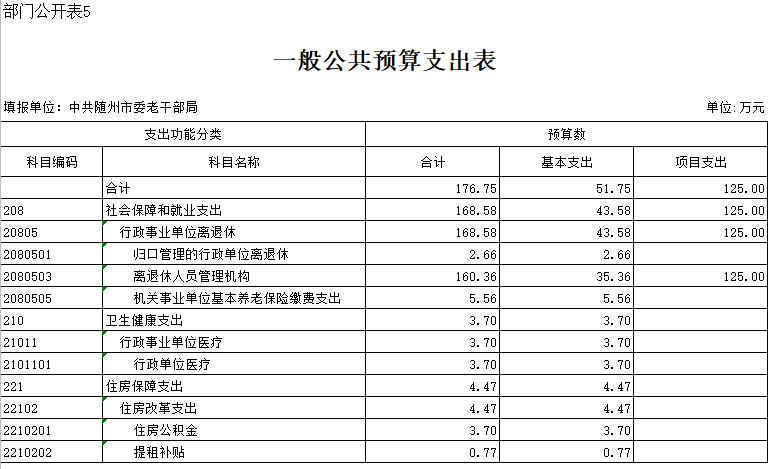 部门公开表5

一般公共预算支出表

填报单位：中共随州市委老干部局

单位:万元

| 支出功能分类 | | 预算数 | | |
|---|---|---|---|---|
| 科目编码 | 科目名称 | 合计 | 基本支出 | 项目支出 |
| | 合计 | 176.75 | 51.75 | 125.00 |
| 208 | 社会保障和就业支出 | 168.58 | 43.58 | 125.00 |
| 20805 | 行政事业单位离退休 | 168.58 | 43.58 | 125.00 |
| 2080501 | 归口管理的行政单位离退休 | 2.66 | 2.66 | |
| 2080503 | 离退休人员管理机构 | 160.36 | 35.36 | 125.00 |
| 2080505 | 机关事业单位基本养老保险缴费支出 | 5.56 | 5.56 | |
| 210 | 卫生健康支出 | 3.70 | 3.70 | |
| 21011 | 行政事业单位医疗 | 3.70 | 3.70 | |
| 2101101 | 行政单位医疗 | 3.70 | 3.70 | |
| 221 | 住房保障支出 | 4.47 | 4.47 | |
| 22102 | 住房改革支出 | 4.47 | 4.47 | |
| 2210201 | 住房公积金 | 3.70 | 3.70 | |
| 2210202 | 提租补贴 | 0.77 | 0.77 | |